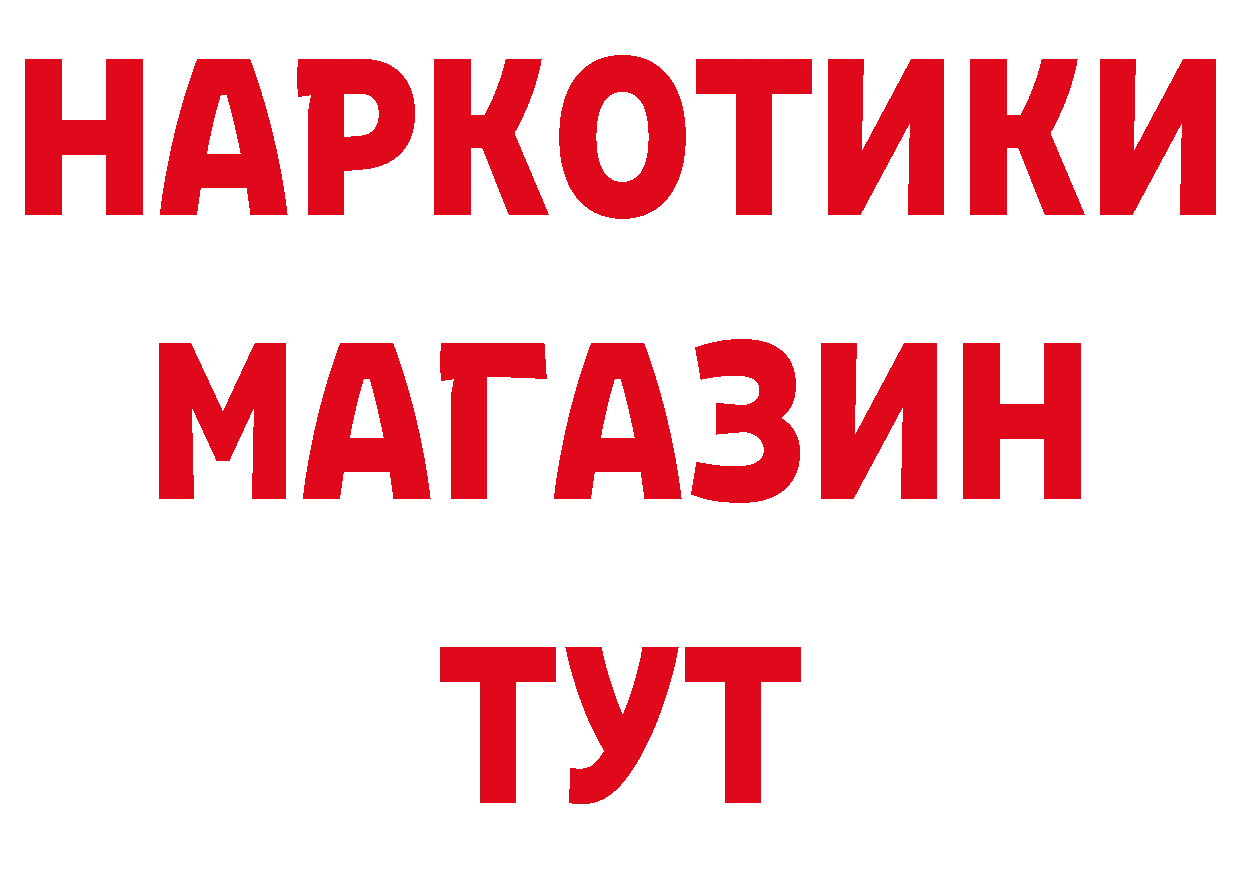 НАРКОТИКИ
МАГАЗИН
ТУТ